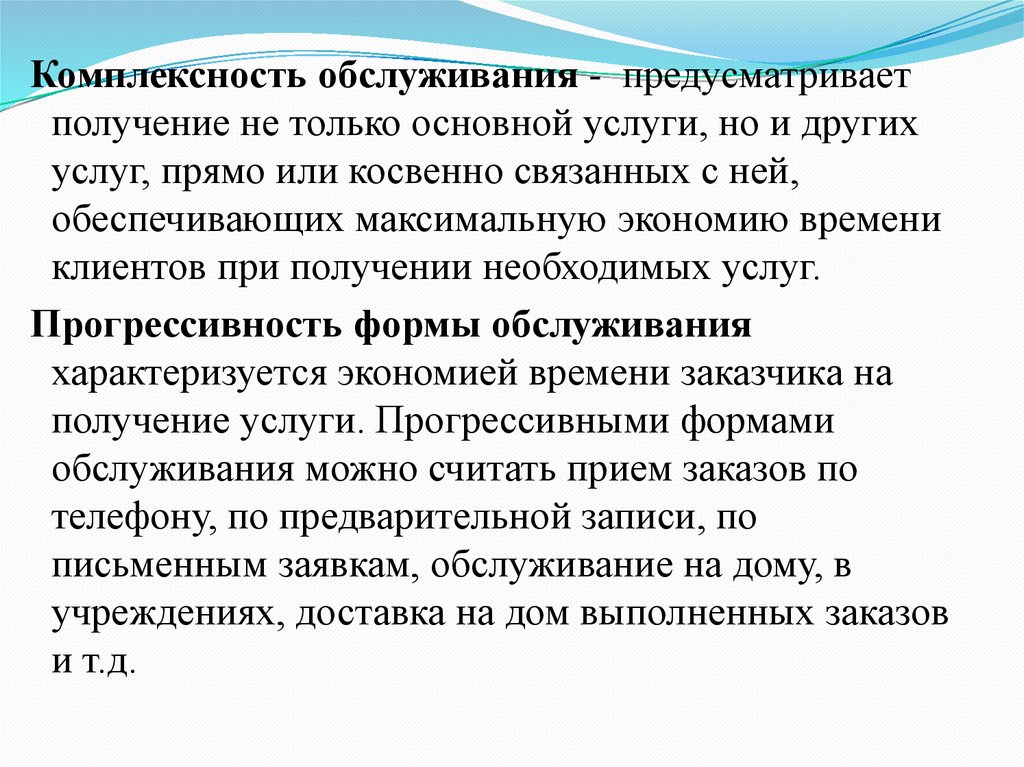 Комплексность обслуживания - предусматривает получение не только основной услуги, но и других услуг, прямо или косвенно связанных с ней, обеспечивающих максимальную экономию времени клиентов при получении необходимых услуг.

Прогрессивность формы обслуживания характеризуется экономией времени заказчика на получение услуги. Прогрессивными формами обслуживания можно считать прием заказов по телефону, по предварительной записи, по письменным заявкам, обслуживание на дому, в учреждениях, доставка на дом выполненных заказов и т.д.